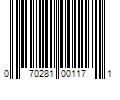 0 70281 00117 1